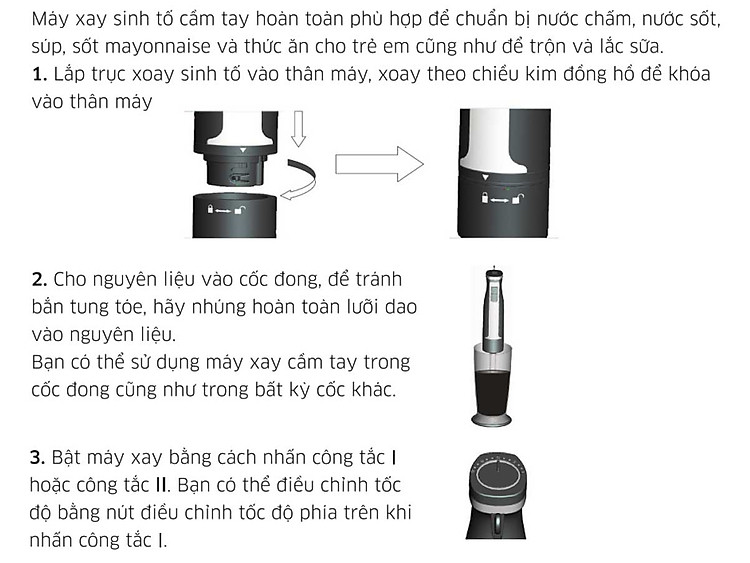 Máy xay sinh tố cầm tay hoàn toàn phù hợp để chuẩn bị nước chấm, nước sốt, súp, sốt mayonnaise và thức ăn cho trẻ em cũng như để trộn và lắc sữa.

1. Lắp trục xoay sinh tố vào thân máy, xoay theo chiều kim đồng hồ để khóa vào thân máy

2. Cho nguyên liệu vào cốc đong, để tránh bắn tung tóe, hãy nhúng hoàn toàn lưỡi dao vào nguyên liệu.
Bạn có thể sử dụng máy xay cầm tay trong cốc đong cũng như trong bất kỳ cốc khác.

3. Bật máy xay bằng cách nhấn công tắc I hoặc công tắc II. Bạn có thể điều chỉnh tốc độ bằng nút điều chỉnh tốc độ phía trên khi nhấn công tắc I.